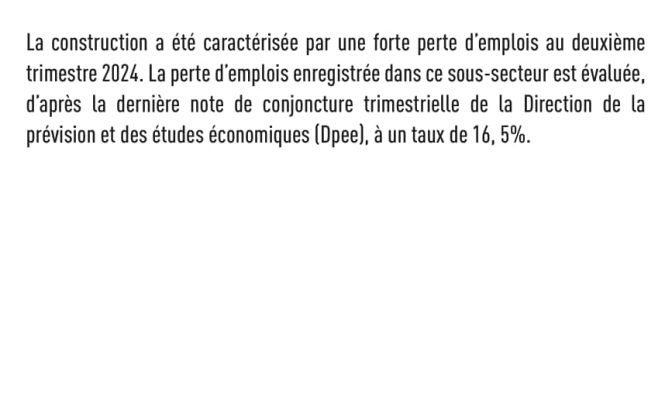 La construction a été caractérisée par une forte perte d'emplois au deuxième trimestre 2024. La perte d'emplois enregistrée dans ce sous-secteur est évaluée, d'après la dernière note de conjoncture trimestrielle de la Direction de la prévision et des études économiques (Dpee), à un taux de 16, 5%.